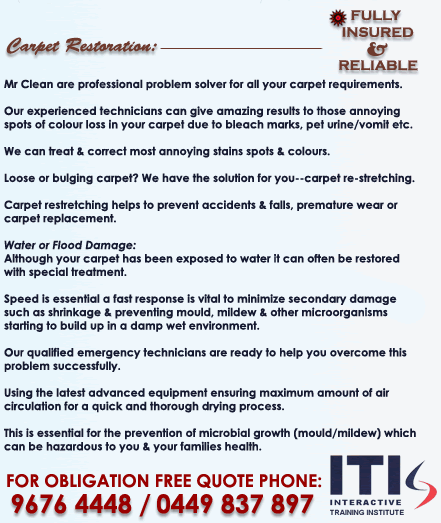 Carpet Restoration:

FULLY INSURED & RELIABLE

Mr Clean are professional problem solver for all your carpet requirements.

Our experienced technicians can give amazing results to those annoying spots of colour loss in your carpet due to bleach marks, pet urine/vomit etc.

We can treat & correct most annoying stains spots & colours.

Loose or bulging carpet? We have the solution for you--carpet re-stretching.

Carpet restretching helps to prevent accidents & falls, premature wear or carpet replacement.

Water or Flood Damage:
Although your carpet has been exposed to water it can often be restored with special treatment.

Speed is essential a fast response is vital to minimize secondary damage such as shrinkage & preventing mould, mildew & other microorganisms starting to build up in a damp wet environment.

Our qualified emergency technicians are ready to help you overcome this problem successfully.

Using the latest advanced equipment ensuring maximum amount of air circulation for a quick and thorough drying process.

This is essential for the prevention of microbial growth (mould/mildew) which can be hazardous to you & your families health.

FOR OBLIGATION FREE QUOTE PHONE:
9676 4448 / 0449 837 897

ITI
INTERACTIVE
TRAINING INSTITUTE